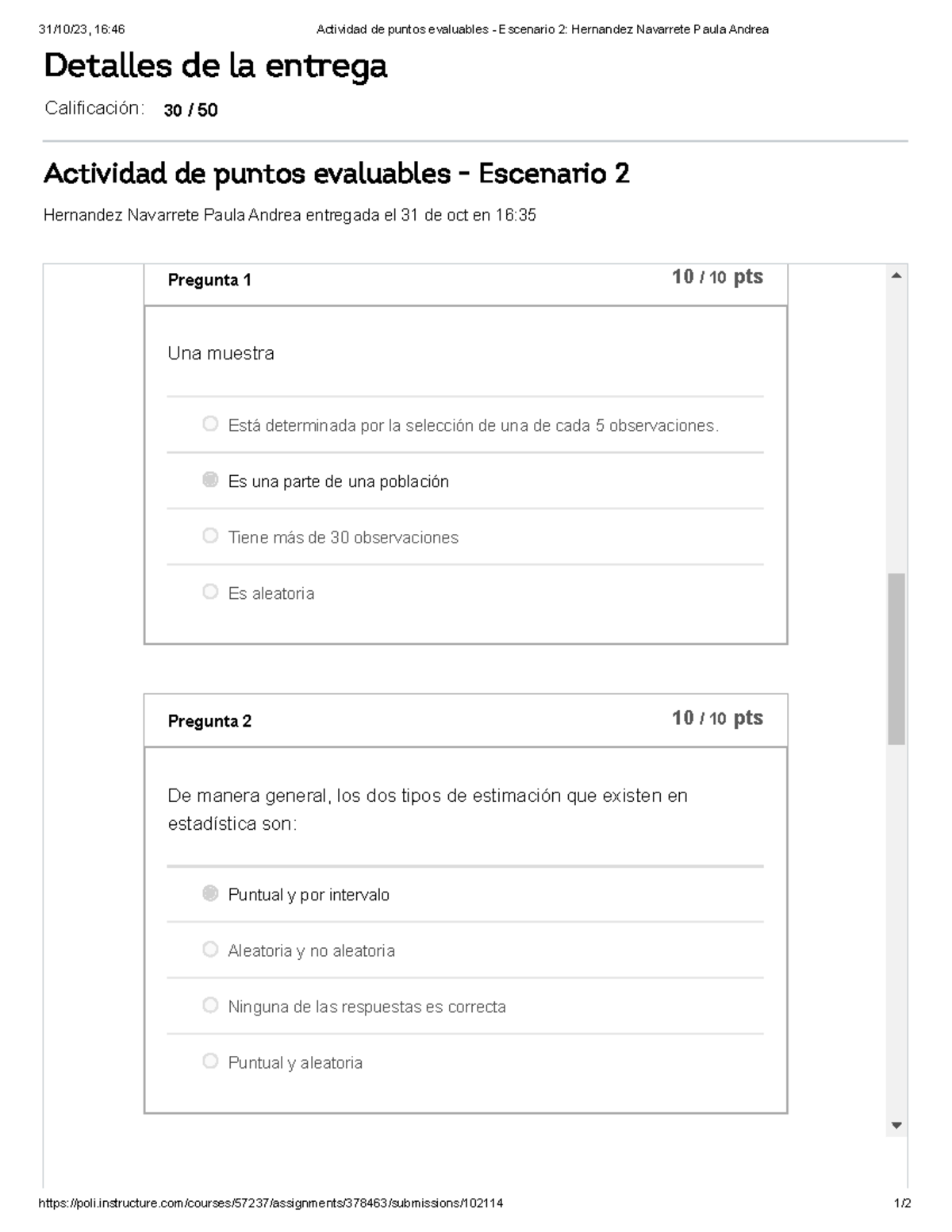 31/10/23, 16:46 Actividad de puntos evaluables - Escenario 2: Hernandez Navarrete Paula Andrea

Detalles de la entrega

Calificación: 30 / 50

Actividad de puntos evaluables - Escenario 2

Hernandez Navarrete Paula Andrea entregada el 31 de oct en 16:35

Pregunta 1 10 / 10 pts

Una muestra

Está determinada por la selección de una de cada 5 observaciones.

Es una parte de una población

Tiene más de 30 observaciones

Es aleatoria

Pregunta 2 10 / 10 pts

De manera general, los dos tipos de estimación que existen en estadística son:

Puntual y por intervalo

Aleatoria y no aleatoria

Ninguna de las respuestas es correcta

Puntual y aleatoria

https://poli.instructure.com/courses/57237/assignments/378463/submissions/102114 1/2